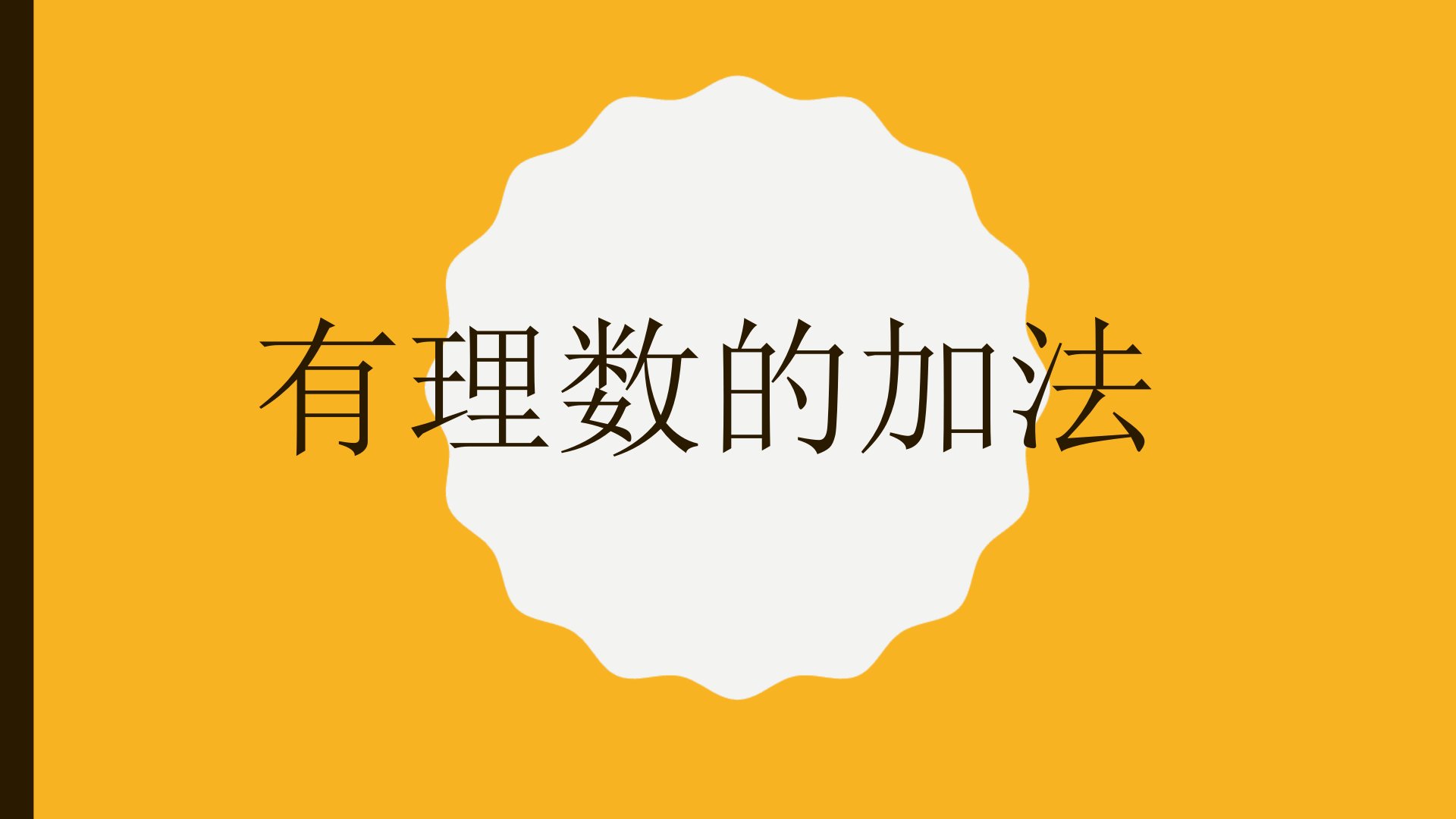 有理数的加法